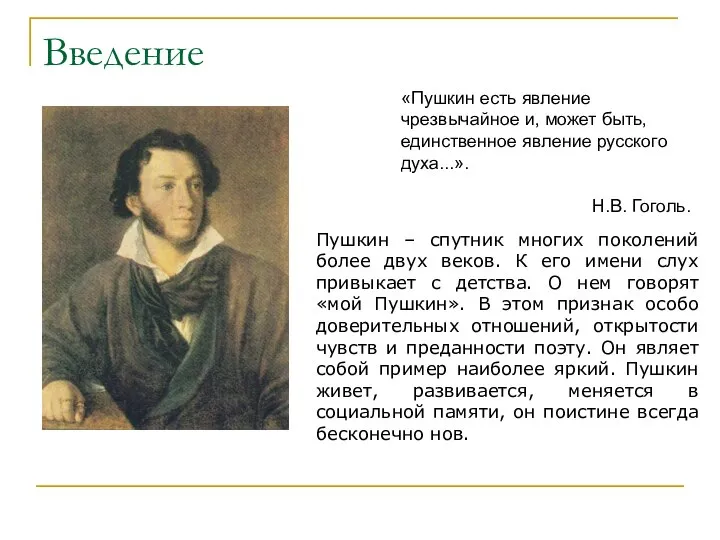 Введение

«Пушкин есть явление чрезвычайное и, может быть, единственное явление русского духа...».

Н.В. Гоголь.

Пушкин – спутник многих поколений более двух веков. К его имени слух привыкает с детства. О нем говорят «мой Пушкин». В этом признак особо доверительных отношений, открытости чувств и преданности поэту. Он являет собой пример наиболее яркий. Пушкин живет, развивается, меняется в социальной памяти, он поистине всегда бесконечно нов.